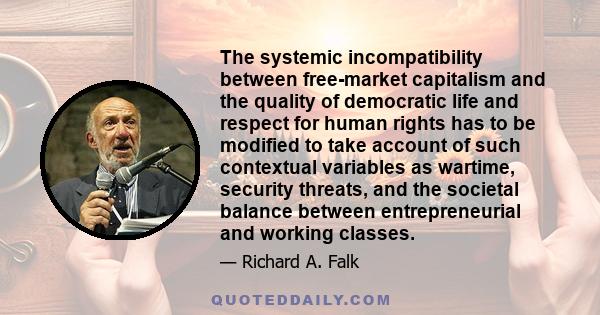 The systemic incompatibility between free-market capitalism and the quality of democratic life and respect for human rights has to be modified to take account of such contextual variables as wartime, security threats, and the societal balance between entrepreneurial and working classes.

— Richard A. Falk

QUOTEDDAILY.COM